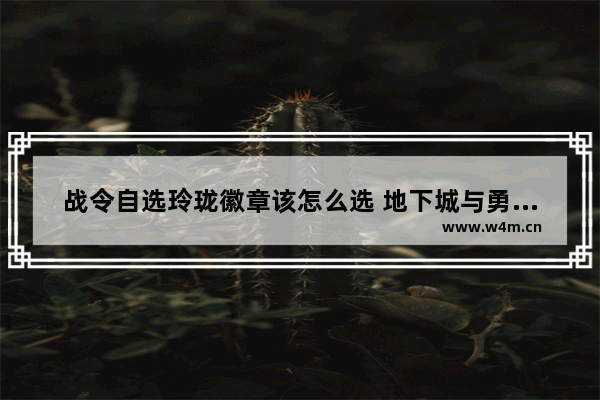 战令自选玲珑徽章该怎么选 地下城与勇...

www.w4m.cn